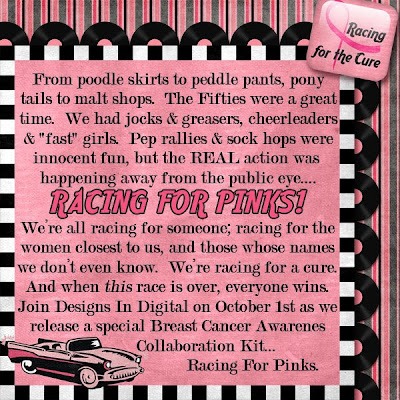 Racing for the Cure

From poodle skirts to peddle pants, pony tails to malt shops. The Fifties were a great time. We had jocks & greasers, cheerleaders & "fast" girls. Pep rallies & sock hops were innocent fun, but the REAL action was happening away from the public eye....

RACING FOR PINKS!

We're all racing for someone; racing for the women closest to us, and those whose names we don't even know. We're racing for a cure. And when this race is over, everyone wins. Join Designs In Digital on October 1st as we release a special Breast Cancer Awarenes Collaboration Kit...

Racing For Pinks.